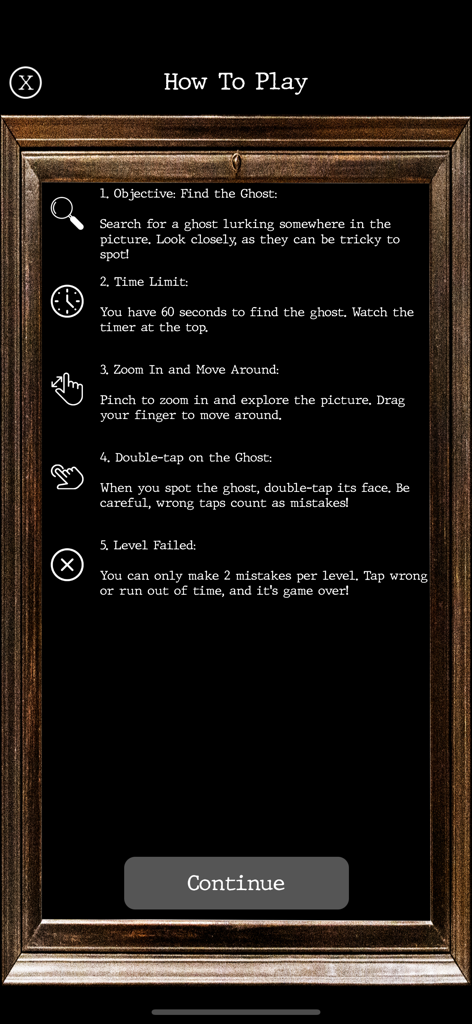 X

How To Play

1. Objective: Find the Ghost:

Search for a ghost lurking somewhere in the picture. Look closely, as they can be tricky to spot!

2. Time Limit:

You have 60 seconds to find the ghost. Watch the timer at the top.

3. Zoom In and Move Around:

Pinch to zoom in and explore the picture. Drag your finger to move around.

4. Double-tap on the Ghost:

When you spot the ghost, double-tap its face. Be careful, wrong taps count as mistakes!

5. Level Failed:

You can only make 2 mistakes per level. Tap wrong or run out of time, and it's game over!

Continue